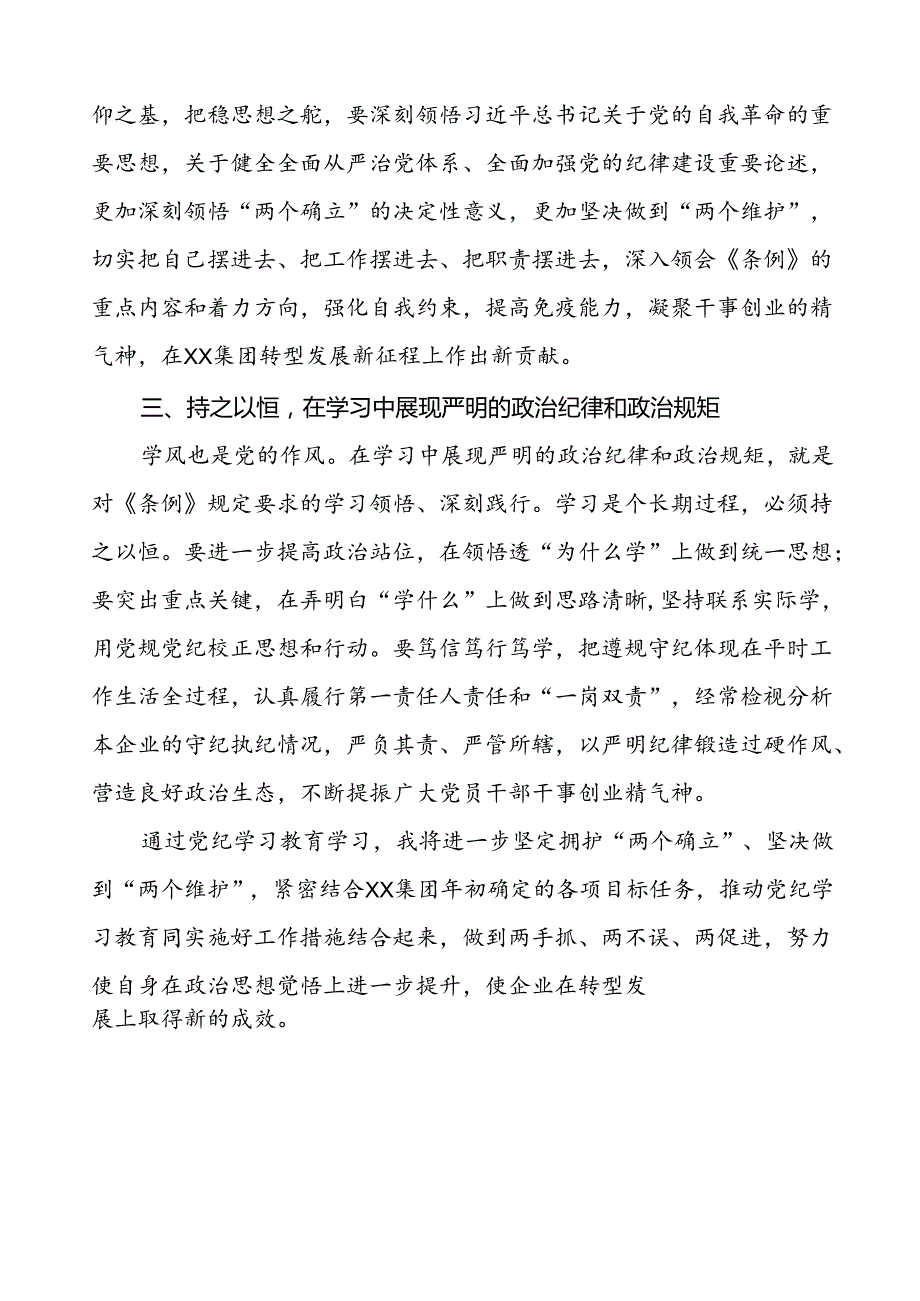 仰之基，把稳思想之舵，要深刻领悟习近平总书记关于党的自我革命的重要思想，关于健全全面从严治党体系、全面加强党的纪律建设重要论述，更加深刻领悟“两个确立”的决定性意义，更加坚决做到“两个维护”，切实把自己摆进去、把工作摆进去、把职责摆进去，深入领会《条例》的重点内容和着力方向，强化自我约束，提高免疫能力，凝聚干事创业的精气神，在XX集团转型发展新征程上作出新贡献。

三、持之以恒，在学习中展现严明的政治纪律和政治规矩

学风也是党的作风。在学习中展现严明的政治纪律和政治规矩，就是对《条例》规定要求的学习领悟、深刻践行。学习是个长期过程，必须持之以恒。要进一步提高政治站位，在领悟透“为什么学”上做到统一思想；要突出重点关键，在弄明白“学什么”上做到思路清晰,坚持联系实际学，用党规党纪校正思想和行动。要笃信笃行笃学，把遵规守纪体现在平时工作生活全过程，认真履行第一责任人责任和“一岗双责”，经常检视分析本企业的守纪执纪情况，严负其责、严管所辖，以严明纪律锻造过硬作风、营造良好政治生态，不断提振广大党员干部干事创业精气神。

通过党纪学习教育学习，我将进一步坚定拥护“两个确立”、坚决做到“两个维护”，紧密结合XX集团年初确定的各项目标任务，推动党纪学习教育同实施好工作措施结合起来，做到两手抓、两不误、两促进，努力使自身在政治思想觉悟上进一步提升，使企业在转型发展上取得新的成效。